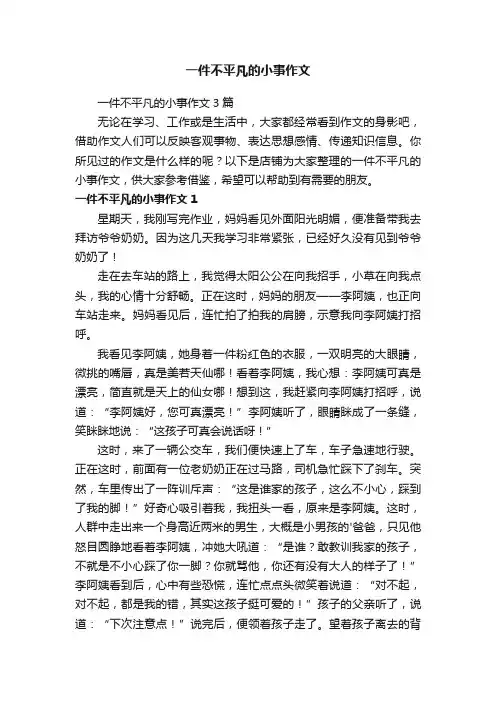 一件不平凡的小事作文

一件不平凡的小事作文 3 篇

无论在学习、工作或是生活中，大家都经常看到作文的身影吧，借助作文人们可以反映客观事物、表达思想感情、传递知识信息。你所见过的作文是什么样的呢？以下是店铺为大家整理的一件不平凡的小事作文，供大家参考借鉴，希望可以帮助到有需要的朋友。

一件不平凡的小事作文 1

星期天，我刚写完作业，妈妈看见外面阳光明媚，便准备带我去拜访爷爷奶奶。因为这几天我学习非常紧张，已经好久没有见到爷爷奶奶了！

走在去车站的路上，我觉得太阳公公在向我招手，小草在向我点头，我的心情十分舒畅。正在这时，妈妈的朋友——李阿姨，也正向车站走来。妈妈看见后，连忙拍了拍我的肩膀，示意我向李阿姨打招呼。

我看见李阿姨，她身着一件粉红色的衣服，一双明亮的大眼睛，微挑的嘴唇，真是美若天仙哪！看着李阿姨，我心想：李阿姨可真是漂亮，简直就是天上的仙女哪！想到这，我赶紧向李阿姨打招呼，说道：“李阿姨好，您可真漂亮！”李阿姨听了，眼睛眯成了一条缝，笑眯眯地说：“这孩子可真会说话呀！”

这时，来了一辆公交车，我们便快速上了车，车子急速地行驶。正在这时，前面有一位老奶奶正在过马路，司机急忙踩下了刹车。突然，车里传出了一阵训斥声：“这是谁家的孩子，这么不小心，踩到了我的脚！”好奇心吸引着我，我扭头一看，原来是李阿姨。这时，人群中走出来一个身高近两米的男生，大概是小男孩的'爸爸，只见他怒目圆睁地看着李阿姨，冲她大吼道：“是谁？敢教训我家的孩子，不就是不小心踩了你一脚？你就骂他，你还有没有大人的样子了！”李阿姨看到后，心中有些恐慌，连忙点点头微笑着说道：“对不起，对不起，都是我的错，其实这孩子挺可爱的！”孩子的父亲听了，说道：“下次注意点！”说完后，便领着孩子走了。望着孩子离去的背